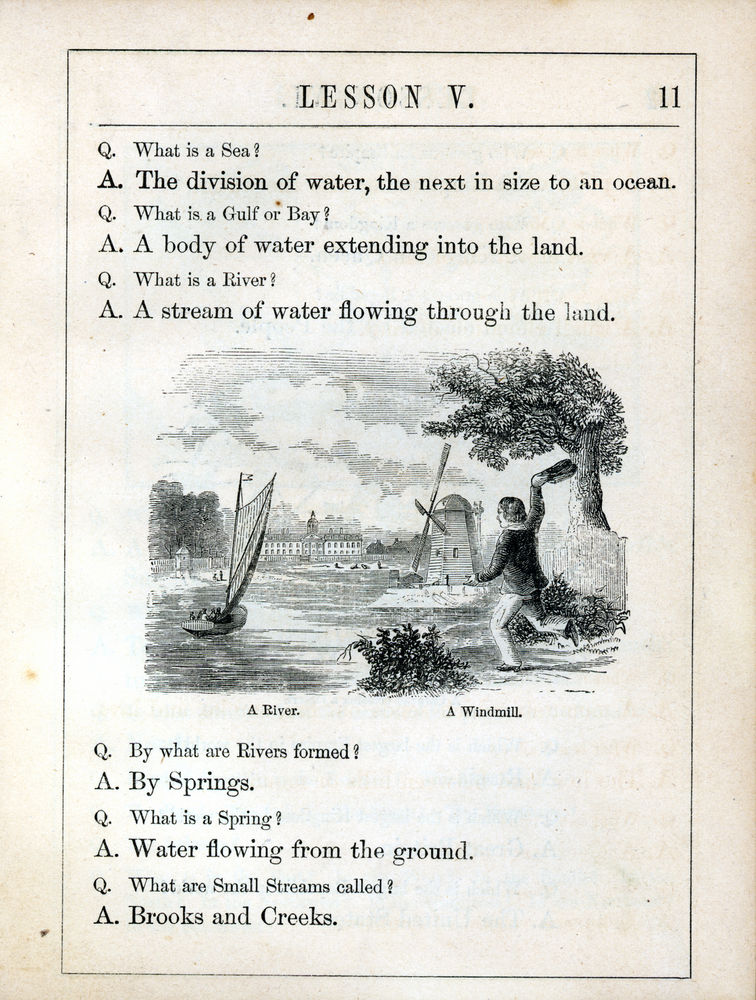 LESSON V. 11

Q. What is a Sea?

A. The division of water, the next in size to an ocean.

Q. What is a Gulf or Bay?

A. A body of water extending into the land.

Q. What is a River?

A. A stream of water flowing through the land.

A River. A Windmill.

Q. By what are Rivers formed?

A. By Springs.

Q. What is a Spring?

A. Water flowing from the ground.

Q. What are Small Streams called?

A. Brooks and Creeks.